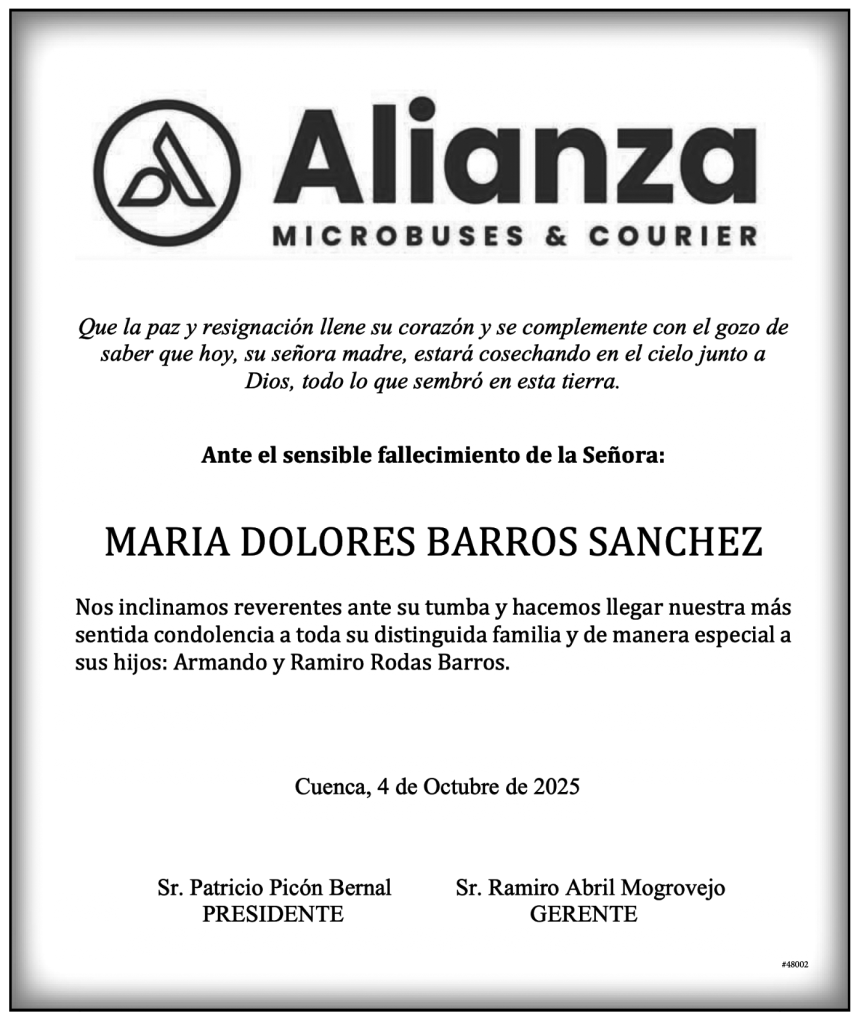 Alianza
MICROBUSES & COURIER

Que la paz y resignación llene su corazón y se complemente con el gozo de saber que hoy, su señora madre, estará cosechando en el cielo junto a Dios, todo lo que sembró en esta tierra.

Ante el sensible fallecimiento de la Señora:

MARIA DOLORES BARROS SANCHEZ

Nos inclinamos reverentes ante su tumba y hacemos llegar nuestra más sentida condolencia a toda su distinguida familia y de manera especial a sus hijos: Armando y Ramiro Rodas Barros.

Cuenca, 4 de Octubre de 2025

Sr. Patricio Picón Bernal
PRESIDENTE

Sr. Ramiro Abril Mogrovejo
GERENTE

#48002